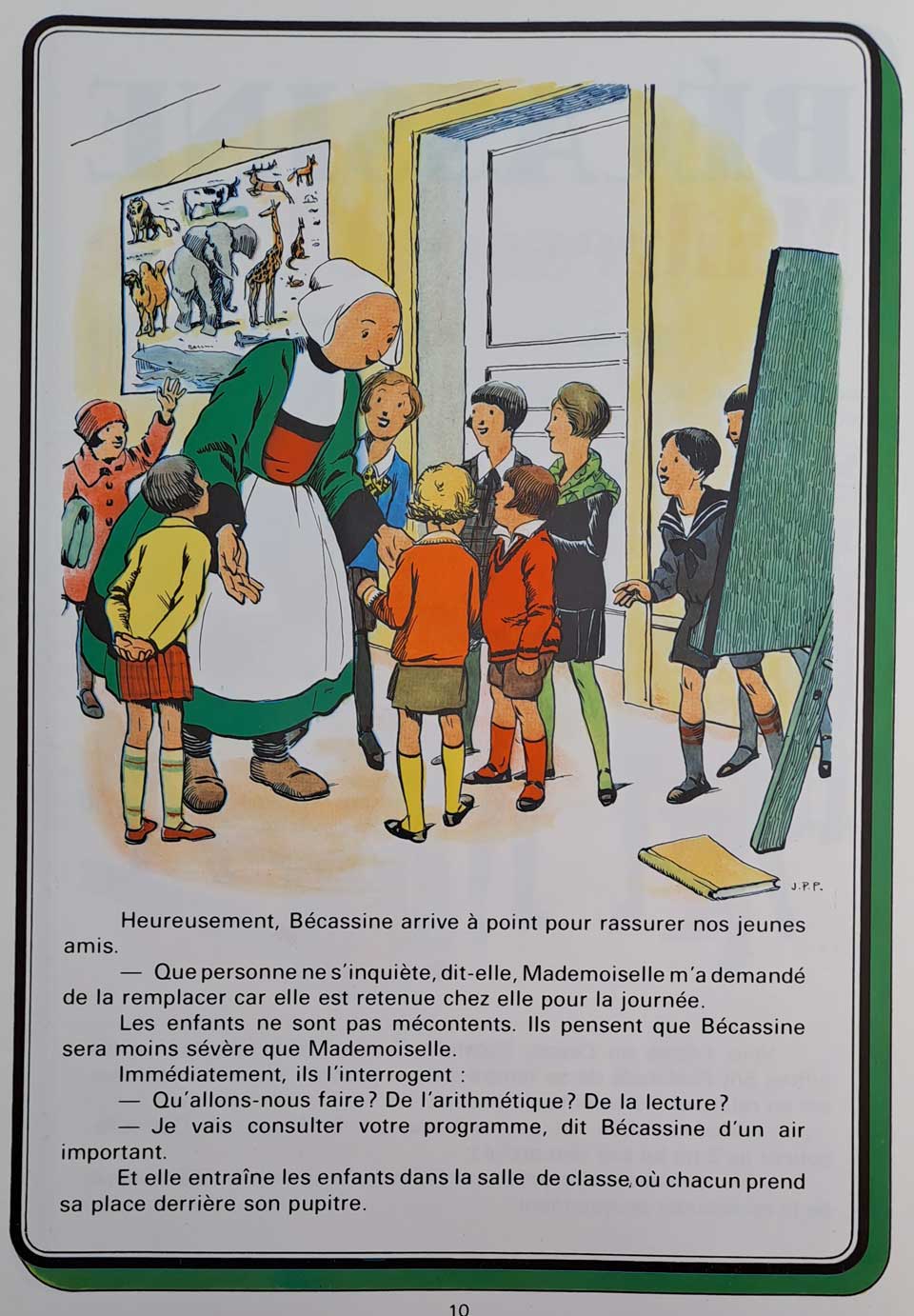 J.P.P.

Heureusement, Bécassine arrive à point pour rassurer nos jeunes amis.

— Que personne ne s'inquiète, dit-elle, Mademoiselle m'a demandé de la remplacer car elle est retenue chez elle pour la journée.

Les enfants ne sont pas mécontents. Ils pensent que Bécassine sera moins sévère que Mademoiselle.

Immédiatement, ils l'interrogent :

— Qu'allons-nous faire? De l'arithmétique? De la lecture?

— Je vais consulter votre programme, dit Bécassine d'un air important.

Et elle entraîne les enfants dans la salle de classe, où chacun prend sa place derrière son pupitre.

10